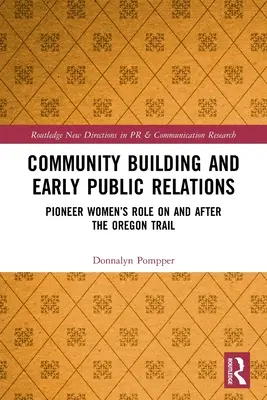 Routledge New Directions in PR & Communication Research

COMMUNITY BUILDING AND EARLY PUBLIC RELATIONS

PIONEER WOMEN'S ROLE ON AND AFTER THE OREGON TRAIL

Donnalyn Pompper

ROUTLEDGE